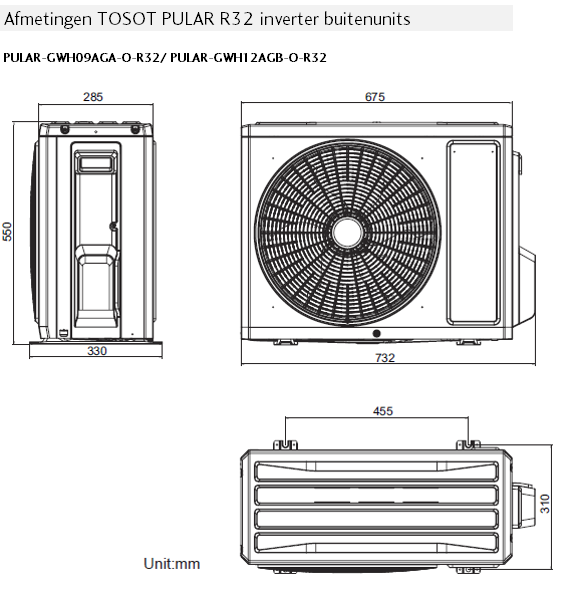 Afmetingen TOSOT PULAR R32 inverter buitenunits

PULAR-GWH09AGA-O-R32/ PULAR-GWH12AGB-O-R32

285

550

330

675

732

455

310

Unit:mm